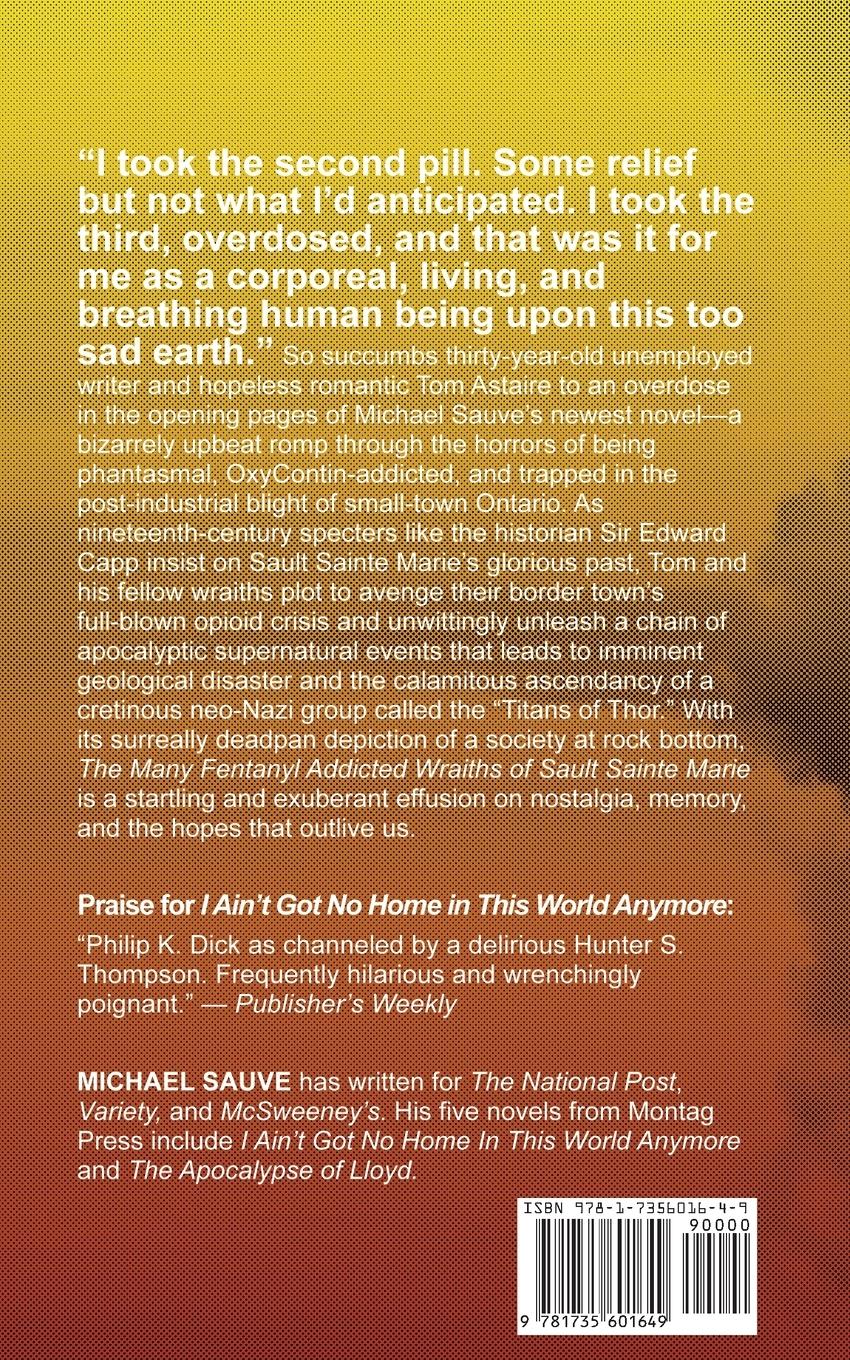 “I took the second pill. Some relief but not what I’d anticipated. I took the third, overdosed, and that was it for me as a corporeal, living, and breathing human being upon this too sad earth.” So succumbs thirty-year-old unemployed writer and hopeless romantic Tom Astaire to an overdose in the opening pages of Michael Sauve’s newest novel—a bizarrely upbeat romp through the horrors of being phantasmal, OxyContin-addicted, and trapped in the post-industrial blight of small-town Ontario. As nineteenth-century specters like the historian Sir Edward Capp insist on Sault Sainte Marie’s glorious past, Tom and his fellow wraiths plot to avenge their border town’s full-blown opioid crisis and unwittingly unleash a chain of apocalyptic supernatural events that leads to imminent geological disaster and the calamitous ascendancy of a cretinous neo-Nazi group called the “Titans of Thor.” With its surreally deadpan depiction of a society at rock bottom, The Many Fentanyl Addicted Wraiths of Sault Sainte Marie is a startling and exuberant effusion on nostalgia, memory, and the hopes that outlive us.

Praise for I Ain’t Got No Home in This World Anymore:

“Philip K. Dick as channeled by a delirious Hunter S. Thompson. Frequently hilarious and wrenchingly poignant.” — Publisher’s Weekly

MICHAEL SAUVE has written for The National Post, Variety, and McSweeney’s. His five novels from Montag Press include I Ain’t Got No Home In This World Anymore and The Apocalypse of Lloyd.

ISBN 978-1-7356016-4-9

90000

9 781735 601649